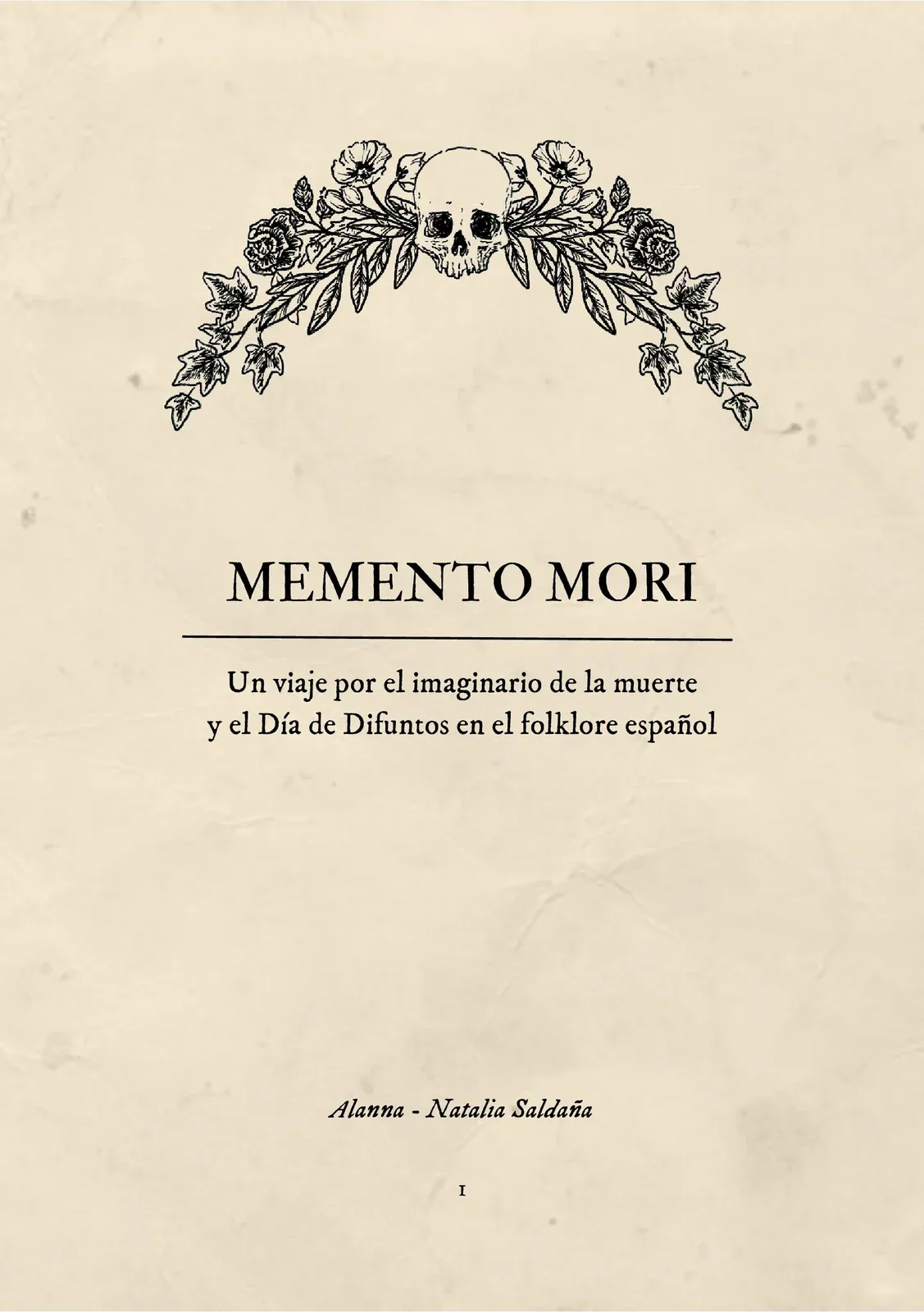 MEMENTO MORI

Un viaje por el imaginario de la muerte y el Día de Difuntos en el folklore español

Alanna - Natalia Saldaña

1